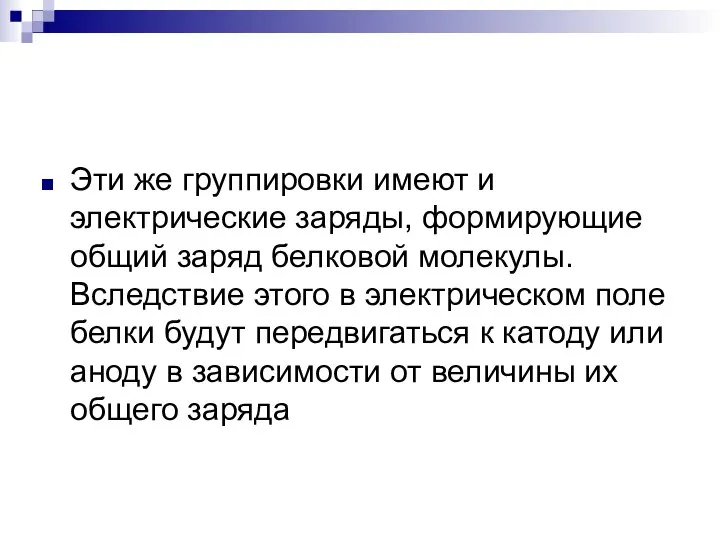 Эти же группировки имеют и электрические заряды, формирующие общий заряд белковой молекулы. Вследствие этого в электрическом поле белки будут передвигаться к катоду или аноду в зависимости от величины их общего заряда